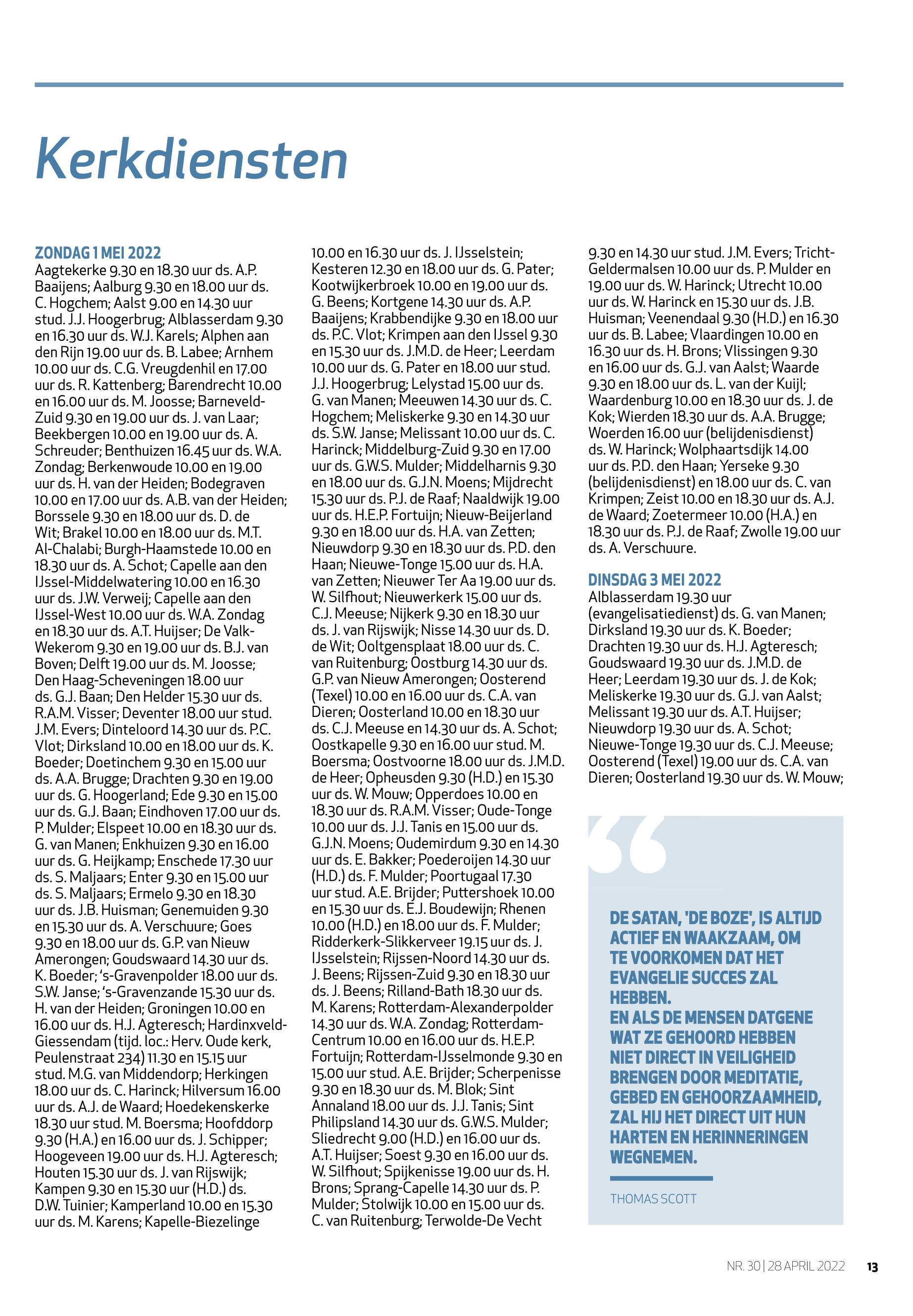 Kerkdiensten

ZONDAG 1 MEI 2022
Aagtekerke 9.30 en 18.30 uur ds. A.P. Baaijens; Aalburg 9.30 en 18.00 uur ds. C. Hogchem; Aalst 9.00 en 14.30 uur stud. J.J. Hoogerbrug; Alblasserdam 9.30 en 16.30 uur ds. W.J. Karels; Alphen aan den Rijn 19.00 uur ds. B. Labee; Arnhem 10.00 uur ds. C.G. Vreugdenhil en 17.00 uur ds. R. Kattenberg; Barendrecht 10.00 en 16.00 uur ds. M. Joosse; Barneveld-Zuid 9.30 en 19.00 uur ds. J. van Laar; Beekbergen 10.00 en 19.00 uur ds. A. Schreuder; Benthuizen 16.45 uur ds. W.A. Zondag; Berkenwoude 10.00 en 19.00 uur ds. H. van der Heiden; Bodegraven 10.00 en 17.00 uur ds. A.B. van der Heiden; Borssele 9.30 en 18.00 uur ds. D. de Wit; Brakel 10.00 en 18.00 uur ds. M.T. Al-Chalabi; Burgh-Haamstede 10.00 en 18.30 uur ds. A. Schot; Capelle aan den IJssel-Middelwatering 10.00 en 16.30 uur ds. J.W. Verweij; Capelle aan den IJssel-West 10.00 uur ds. W.A. Zondag en 18.30 uur ds. A.T. Huijser; De Valk-Wekerom 9.30 en 19.00 uur ds. B.J. van Boven; Delft 19.00 uur ds. M. Joosse; Den Haag-Scheveningen 18.00 uur ds. G.J. Baan; Den Helder 15.30 uur ds. R.A.M. Visser; Deventer 18.00 uur stud. J.M. Evers; Dinteloord 14.30 uur ds. P.C. Vlot; Dirksland 10.00 en 18.00 uur ds. K. Boeder; Doetinchem 9.30 en 15.00 uur ds. A.A. Brugge; Drachten 9.30 en 19.00 uur ds. G. Hoogerland; Ede 9.30 en 15.00 uur ds. G.J. Baan; Eindhoven 17.00 uur ds. P. Mulder; Elspeet 10.00 en 18.30 uur ds. G. van Manen; Enkhuizen 9.30 en 16.00 uur ds. G. Heijkamp; Enschede 17.30 uur ds. S. Maljaars; Enter 9.30 en 15.00 uur ds. S. Maljaars; Ermelo 9.30 en 18.30 uur ds. J.B. Huisman; Genemuiden 9.30 en 15.30 uur ds. A. Verschuure; Goes 9.30 en 18.00 uur ds. G.P. van Nieuw Amerongen; Goudswaard 14.30 uur ds. K. Boeder; 's-Gravenpolder 18.00 uur ds. S.W. Janse; 's-Gravenzande 15.30 uur ds. H. van der Heiden; Groningen 10.00 en 16.00 uur ds. H.J. Agteresch; Hardinxveld-Giessendam (tijd. loc.: Herv. Oude kerk, Peulenstraat 234) 11.30 en 15.15 uur stud. M.G. van Middendorp; Herkingen 18.00 uur ds. C. Harinck; Hilversum 16.00 uur ds. A.J. de Waard; Hoedekenskerke 18.30 uur stud. M. Boersma; Hoofddorp 9.30 (H.A.) en 16.00 uur ds. J. Schipper; Hoogeveen 19.00 uur ds. H.J. Agteresch; Houten 15.30 uur ds. J. van Rijswijk; Kampen 9.30 en 15.30 uur (H.D.) ds. D.W. Tuinier; Kamperland 10.00 en 15.30 uur ds. M. Karens; Kapelle-Biezelinge 10.00 en 16.30 uur ds. J. IJsselstein; Kesteren 12.30 en 18.00 uur ds. G. Pater; Kootwijkerbroek 10.00 en 19.00 uur ds. G. Beens; Kortgene 14.30 uur ds. A.P. Baaijens; Krabbendijke 9.30 en 18.00 uur ds. P.C. Vlot; Krimpen aan den IJssel 9.30 en 15.30 uur ds. J.M.D. de Heer; Leerdam 10.00 uur ds. G. Pater en 18.00 uur stud. J.J. Hoogerbrug; Lelystad 15.00 uur ds. G. van Manen; Meeuwen 14.30 uur ds. C. Hogchem; Meliskerke 9.30 en 14.30 uur ds. S.W. Janse; Melissant 10.00 uur ds. C. Harinck; Middelburg-Zuid 9.30 en 17.00 uur ds. G.W.S. Mulder; Middelharnis 9.30 en 18.00 uur ds. G.J.N. Moens; Mijdrecht 15.30 uur ds. P.J. de Raaf; Naaldwijk 19.00 uur ds. H.E.P. Fortuijn; Nieuw-Beijerland 9.30 en 18.00 uur ds. H.A. van Zetten; Nieuwdorp 9.30 en 18.30 uur ds. P.D. den Haan; Nieuwe-Tonge 15.00 uur ds. H.A. van Zetten; Nieuwer Ter Aa 19.00 uur ds. W. Silfhout; Nieuwerkerk 15.00 uur ds. C.J. Meeuse; Nijkerk 9.30 en 18.30 uur ds. J. van Rijswijk; Nisse 14.30 uur ds. D. de Wit; Ooltgensplaat 18.00 uur ds. C. van Ruitenburg; Oostburg 14.30 uur ds. G.P. van Nieuw Amerongen; Oosterend (Texel) 10.00 en 16.00 uur ds. C.A. van Dieren; Oosterland 10.00 en 18.30 uur ds. C.J. Meeuse en 14.30 uur ds. A. Schot; Oostkapelle 9.30 en 16.00 uur stud. M. Boersma; Oostvoorne 18.00 uur ds. J.M.D. de Heer; Opheusden 9.30 (H.D.) en 15.30 uur ds. W. Mouw; Opperdoes 10.00 en 18.30 uur ds. R.A.M. Visser; Oude-Tonge 10.00 uur ds. J.J. Tanis en 15.00 uur ds. G.J.N. Moens; Oudemirdum 9.30 en 14.30 uur ds. E. Bakker; Poederoijen 14.30 uur (H.D.) ds. F. Mulder; Poortugaal 17.30 uur stud. A.E. Brijder; Puttershoek 10.00 en 15.30 uur ds. E.J. Boudewijn; Rhenen 10.00 (H.D.) en 18.00 uur ds. F. Mulder; Ridderkerk-Slikkerveer 19.15 uur ds. J. IJsselstein; Rijssen-Noord 14.30 uur ds. J. Beens; Rijssen-Zuid 9.30 en 18.30 uur ds. J. Beens; Rilland-Bath 18.30 uur ds. M. Karens; Rotterdam-Alexanderpolder 14.30 uur ds. W.A. Zondag; Rotterdam-Centrum 10.00 en 16.00 uur ds. H.E.P. Fortuijn; Rotterdam-IJsselmonde 9.30 en 15.00 uur stud. A.E. Brijder; Scherpenisse 9.30 en 18.30 uur ds. M. Blok; Sint Annaland 18.00 uur ds. J.J. Tanis; Sint Philipsland 14.30 uur ds. G.W.S. Mulder; Sliedrecht 9.00 (H.D.) en 16.00 uur ds. A.T. Huijser; Soest 9.30 en 16.00 uur ds. W. Silfhout; Spijkenisse 19.00 uur ds. H. Brons; Sprang-Capelle 14.30 uur ds. P. Mulder; Stolwijk 10.00 en 15.00 uur ds. C. van Ruitenburg; Terwolde-De Vecht 9.30 en 14.30 uur stud. J.M. Evers; Tricht-Geldermalsen 10.00 uur ds. P. Mulder en 19.00 uur ds. W. Harinck; Utrecht 10.00 uur ds. W. Harinck en 15.30 uur ds. J.B. Huisman; Veenendaal 9.30 (H.D.) en 16.30 uur ds. B. Labee; Vlaardingen 10.00 en 16.30 uur ds. H. Brons; Vlissingen 9.30 en 16.00 uur ds. G.J. van Aalst; Waarde 9.30 en 18.00 uur ds. L. van der Kuijl; Waardenburg 10.00 en 18.30 uur ds. J. de Kok; Wierden 18.30 uur ds. A.A. Brugge; Woerden 16.00 uur (belijdenisdienst) ds. W. Harinck; Wolphaartsdijk 14.00 uur ds. P.D. den Haan; Yerseke 9.30 (belijdenisdienst) en 18.00 uur ds. C. van Krimpen; Zeist 10.00 en 18.30 uur ds. A.J. de Waard; Zoetermeer 10.00 (H.A.) en 18.30 uur ds. P.J. de Raaf; Zwolle 19.00 uur ds. A. Verschuure.

DINSDAG 3 MEI 2022
Alblasserdam 19.30 uur (evangelisatiedienst) ds. G. van Manen; Dirksland 19.30 uur ds. K. Boeder; Drachten 19.30 uur ds. H.J. Agteresch; Goudswaard 19.30 uur ds. J.M.D. de Heer; Leerdam 19.30 uur ds. J. de Kok; Meliskerke 19.30 uur ds. G.J. van Aalst; Melissant 19.30 uur ds. A.T. Huijser; Nieuwdorp 19.30 uur ds. A. Schot; Nieuwe-Tonge 19.30 uur ds. C.J. Meeuse; Oosterend (Texel) 19.00 uur ds. C.A. van Dieren; Oosterland 19.30 uur ds. W. Mouw;

DE SATAN, 'DE BOZE', IS ALTIJD ACTIEF EN WAAKZAAM, OM TE VOORKOMEN DAT HET EVANGELIE SUCCES ZAL HEBBEN.
EN ALS DE MENSEN DATGENE WAT ZE GEHOORD HEBBEN NIET DIRECT IN VEILIGHEID BRENGEN DOOR MEDITATIE, GEBED EN GEHOORZAAMHEID, ZAL HIJ HET DIRECT UIT HUN HARTEN EN HERINNERINGEN WEGNEMEN.

THOMAS SCOTT

NR. 30 | 28 APRIL 2022 13